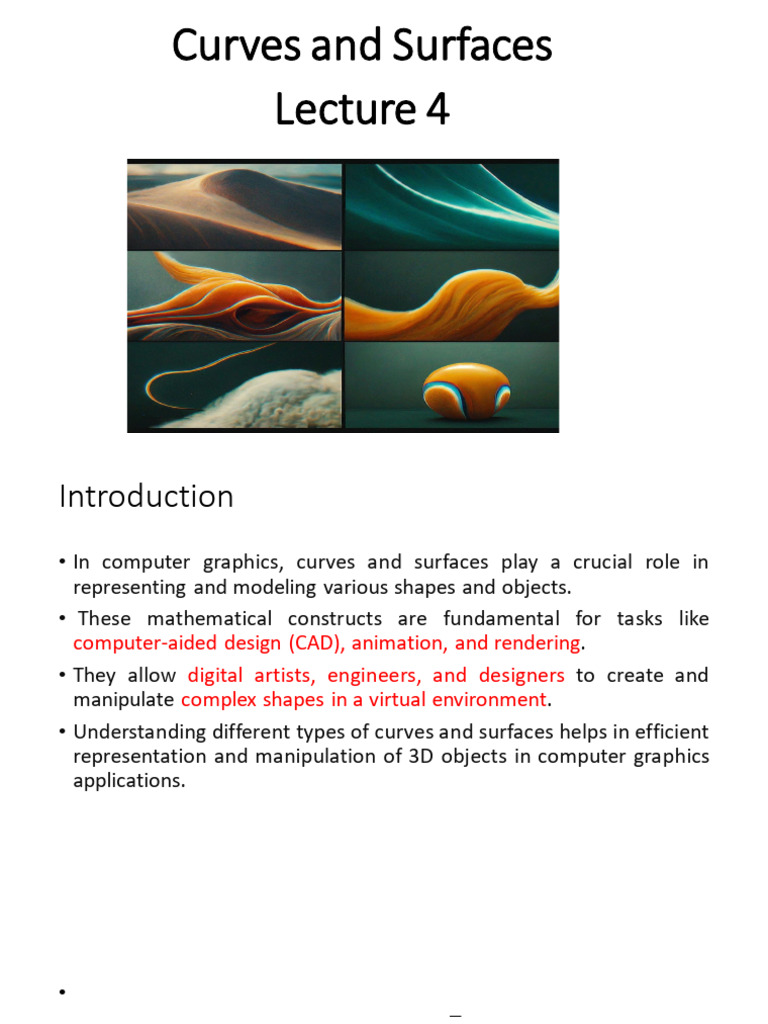 Curves and Surfaces
Lecture 4

Introduction

• In computer graphics, curves and surfaces play a crucial role in representing and modeling various shapes and objects.
• These mathematical constructs are fundamental for tasks like computer-aided design (CAD), animation, and rendering.
• They allow digital artists, engineers, and designers to create and manipulate complex shapes in a virtual environment.
• Understanding different types of curves and surfaces helps in efficient representation and manipulation of 3D objects in computer graphics applications.

•